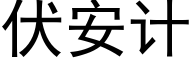 伏安计